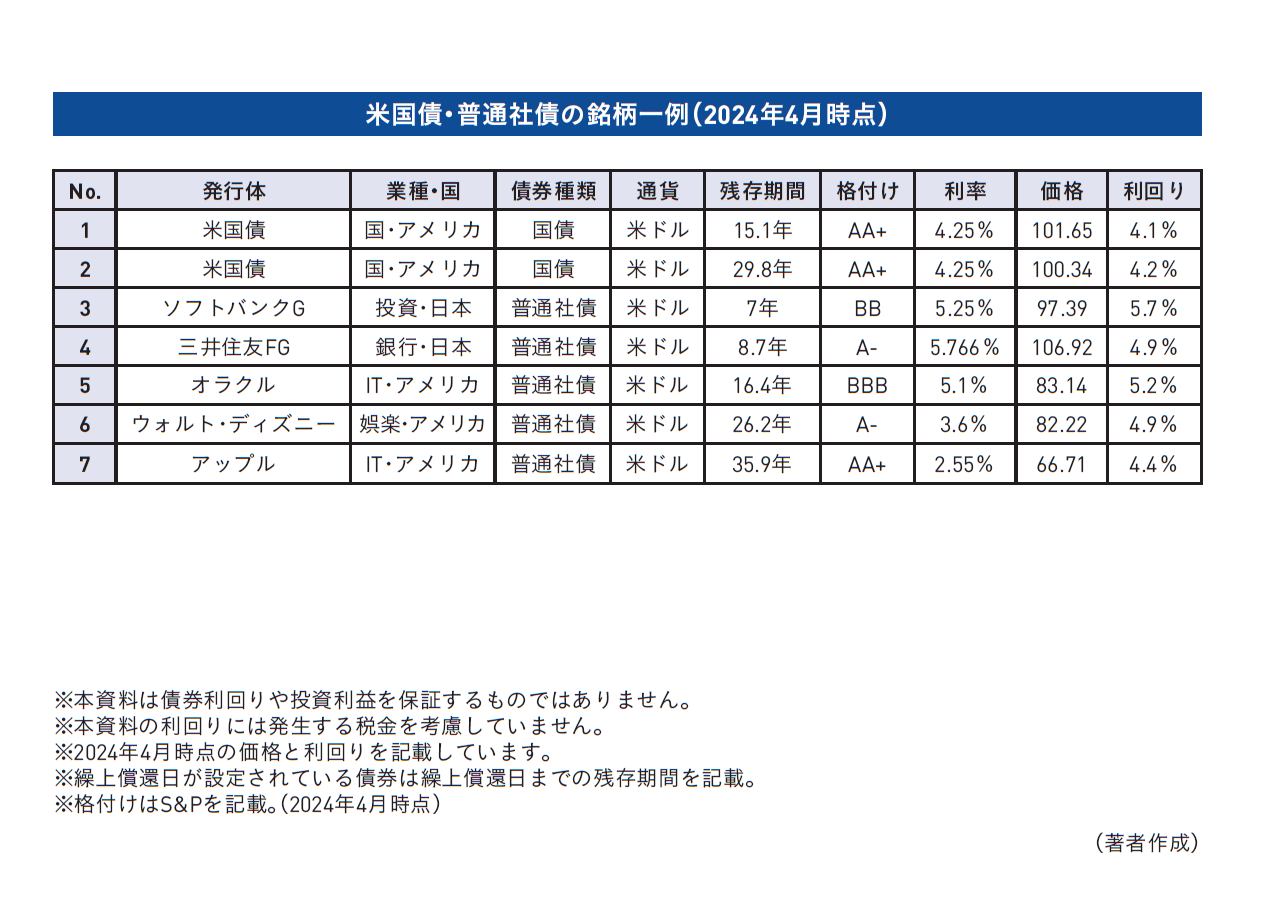 米国債・普通社債の銘柄一例（2024年4月時点）

| No. | 発行体 | 業種・国 | 債券種類 | 通貨 | 残存期間 | 格付け | 利率 | 価格 | 利回り |
|---|---|---|---|---|---|---|---|---|---|
| 1 | 米国債 | 国・アメリカ | 国債 | 米ドル | 15.1年 | AA+ | 4.25% | 101.65 | 4.1% |
| 2 | 米国債 | 国・アメリカ | 国債 | 米ドル | 29.8年 | AA+ | 4.25% | 100.34 | 4.2% |
| 3 | ソフトバンクG | 投資・日本 | 普通社債 | 米ドル | 7年 | BB | 5.25% | 97.39 | 5.7% |
| 4 | 三井住友FG | 銀行・日本 | 普通社債 | 米ドル | 8.7年 | A- | 5.766% | 106.92 | 4.9% |
| 5 | オラクル | IT・アメリカ | 普通社債 | 米ドル | 16.4年 | BBB | 5.1% | 83.14 | 5.2% |
| 6 | ウォルト・ディズニー | 娯楽・アメリカ | 普通社債 | 米ドル | 26.2年 | A- | 3.6% | 82.22 | 4.9% |
| 7 | アップル | IT・アメリカ | 普通社債 | 米ドル | 35.9年 | AA+ | 2.55% | 66.71 | 4.4% |

※本資料は債券利回りや投資利益を保証するものではありません。
※本資料の利回りには発生する税金を考慮していません。
※2024年4月時点の価格と利回りを記載しています。
※繰上償還日が設定されている債券は繰上償還日までの残存期間を記載。
※格付けはS&Pを記載。（2024年4月時点）

（著者作成）